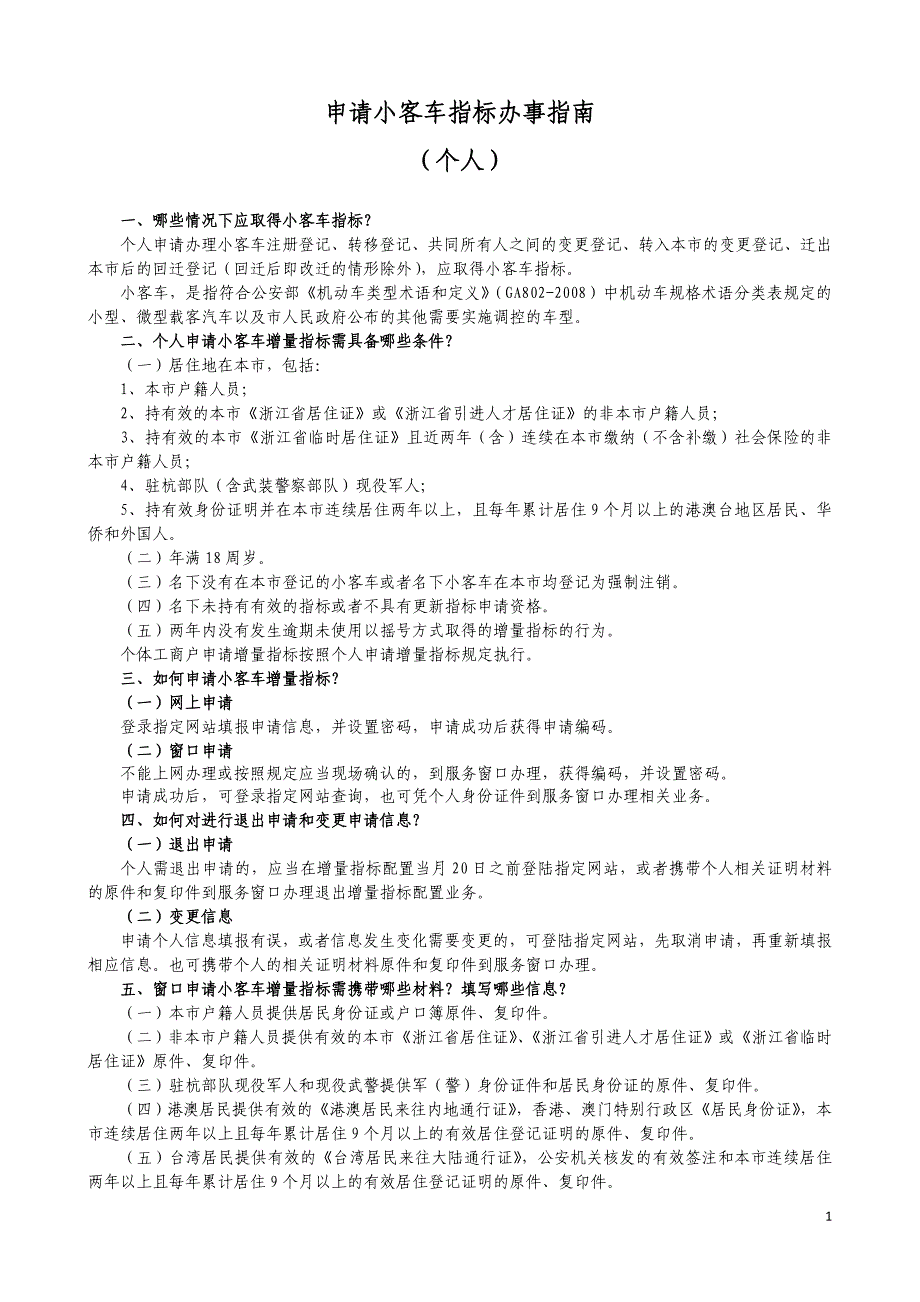 申请小客车指标办事指南

（个人）

一、哪些情况下应取得小客车指标？

个人申请办理小客车注册登记、转移登记、共同所有人之间的变更登记、转入本市的变更登记、迁出本市后的回迁登记（回迁后即改迁的情形除外），应取得小客车指标。

小客车，是指符合公安部《机动车类型术语和定义》（GA802-2008）中机动车规格术语分类表规定的小型、微型载客汽车以及市人民政府公布的其他需要实施调控的车型。

二、个人申请小客车增量指标需具备哪些条件？

（一）居住地在本市，包括：

1、本市户籍人员；

2、持有效的本市《浙江省居住证》或《浙江省引进人才居住证》的非本市户籍人员；

3、持有效的本市《浙江省临时居住证》且近两年（含）连续在本市缴纳（不含补缴）社会保险的非本市户籍人员；

4、驻杭部队（含武装警察部队）现役军人；

5、持有效身份证明并在本市连续居住两年以上，且每年累计居住9个月以上的港澳台地区居民、华侨和外国人。

（二）年满18周岁。

（三）名下没有在本市登记的小客车或者名下小客车在本市均登记为强制注销。

（四）名下未持有有效的指标或者不具有更新指标申请资格。

（五）两年内没有发生逾期未使用以摇号方式取得的增量指标的行为。

个体工商户申请增量指标按照个人申请增量指标规定执行。

三、如何申请小客车增量指标？

（一）网上申请

登录指定网站填报申请信息，并设置密码，申请成功后获得申请编码。

（二）窗口申请

不能上网办理或按照规定应当现场确认的，到服务窗口办理，获得编码，并设置密码。

申请成功后，可登录指定网站查询，也可凭个人身份证件到服务窗口办理相关业务。

四、如何对进行退出申请和变更申请信息？

（一）退出申请

个人需退出申请的，应当在增量指标配置当月20日之前登陆指定网站，或者携带个人相关证明材料的原件和复印件到服务窗口办理退出增量指标配置业务。

（二）变更信息

申请个人信息填报有误，或者信息发生变化需要变更的，可登陆指定网站，先取消申请，再重新填报相应信息。也可携带个人的相关证明材料原件和复印件到服务窗口办理。

五、窗口申请小客车增量指标需携带哪些材料？填写哪些信息？

（一）本市户籍人员提供居民身份证或户口簿原件、复印件。

（二）非本市户籍人员提供有效的本市《浙江省居住证》、《浙江省引进人才居住证》或《浙江省临时居住证》原件、复印件。

（三）驻杭部队现役军人和现役武警提供军（警）身份证件和居民身份证的原件、复印件。

（四）港澳居民提供有效的《港澳居民来往内地通行证》，香港、澳门特别行政区《居民身份证》，本市连续居住两年以上且每年累计居住9个月以上的有效居住登记证明的原件、复印件。

（五）台湾居民提供有效的《台湾居民来往大陆通行证》，公安机关核发的有效签注和本市连续居住两年以上且每年累计居住9个月以上的有效居住登记证明的原件、复印件。

1